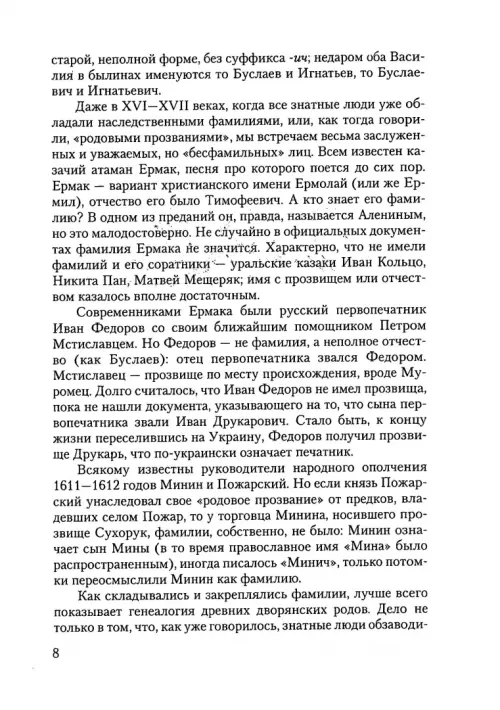 старой, неполной форме, без суффикса -ич; недаром оба Василия в былинах именуются то Буслаев и Игнатьев, то Буслаевич и Игнатьевич.

Даже в XVI—XVII веках, когда все знатные люди уже обладали наследственными фамилиями, или, как тогда говорили, «родовыми прозваниями», мы встречаем весьма заслуженных и уважаемых, но «бесфамильных» лиц. Всем известен казачий атаман Ермак, песня про которого поется до сих пор. Ермак — вариант христианского имени Ермолай (или же Ермил), отчество его было Тимофеевич. А кто знает его фамилию? В одном из преданий он, правда, называется Алениным, но это малодостоверно. Не случайно в официальных документах фамилия Ермака не значится. Характерно, что не имели фамилий и его соратники — уральские казаки Иван Кольцо, Никита Пан, Матвей Мещеряк; имя с прозвищем или отчеством казалось вполне достаточным.

Современниками Ермака были русский первопечатник Иван Федоров со своим ближайшим помощником Петром Мстиславцем. Но Федоров — не фамилия, а неполное отчество (как Буслаев): отец первопечатника звался Федором. Мстиславец — прозвище по месту происхождения, вроде Муромец. Долго считалось, что Иван Федоров не имел прозвища, пока не нашли документа, указывающего на то, что сына первопечатника звали Иван Друкарович. Стало быть, к концу жизни переселившись на Украину, Федоров получил прозвище Друкарь, что по-украински означает печатник.

Всякому известны руководители народного ополчения 1611—1612 годов Минин и Пожарский. Но если князь Пожарский унаследовал свое «родовое прозвание» от предков, владевших селом Пожар, то у торговца Минина, носившего прозвище Сухорук, фамилии, собственно, не было: Минин означает сын Мины (в то время православное имя «Мина» было распространенным), иногда писалось «Минич», только потомки переосмыслили Минин как фамилию.

Как складывались и закреплялись фамилии, лучше всего показывает генеалогия древних дворянских родов. Дело не только в том, что, как уже говорилось, знатные люди обзаводи-

8